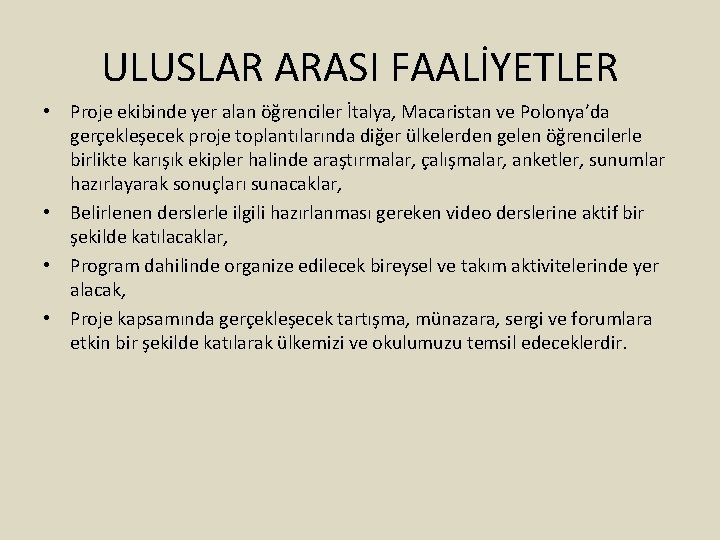 ULUSLAR ARASI FAALİYETLER

• Proje ekibinde yer alan öğrenciler İtalya, Macaristan ve Polonya'da gerçekleşecek proje toplantılarında diğer ülkelerden gelen öğrencilerle birlikte karışık ekipler halinde araştırmalar, çalışmalar, anketler, sunumlar hazırlayarak sonuçları sunacaklar,
• Belirlenen derslerle ilgili hazırlanması gereken video derslerine aktif bir şekilde katılacaklar,
• Program dahilinde organize edilecek bireysel ve takım aktivitelerinde yer alacak,
• Proje kapsamında gerçekleşecek tartışma, münazara, sergi ve forumlara etkin bir şekilde katılarak ülkemizi ve okulumuzu temsil edeceklerdir.